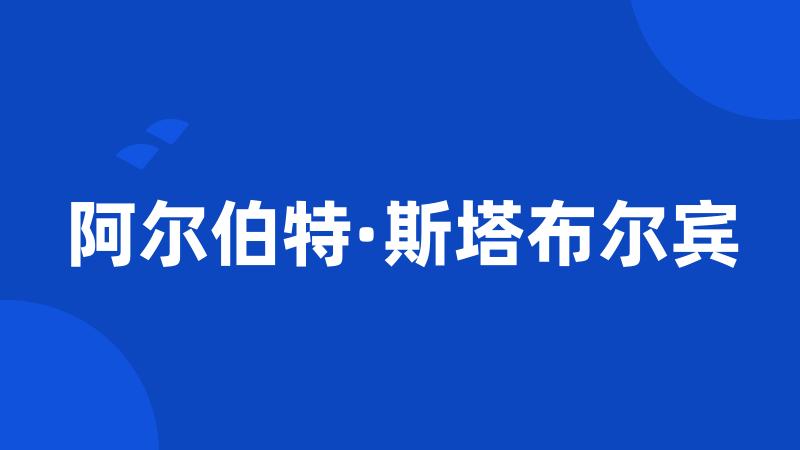 阿尔伯特·斯塔布尔宾